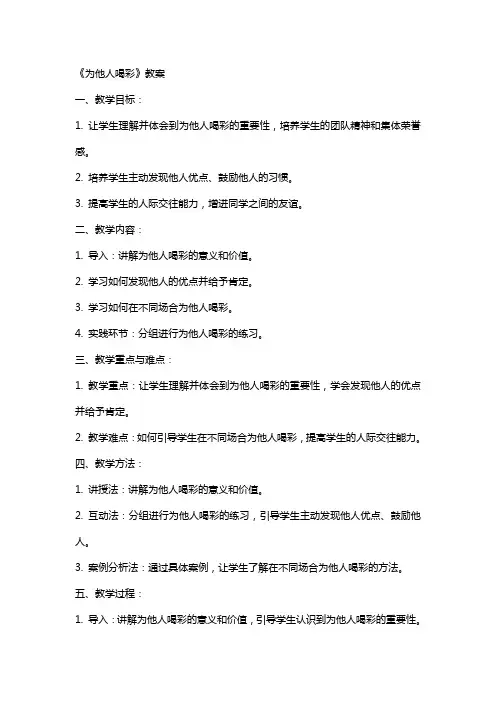 《为他人喝彩》教案

一、教学目标：

1. 让学生理解并体会到为他人喝彩的重要性，培养学生的团队精神和集体荣誉感。

2. 培养学生主动发现他人优点、鼓励他人的习惯。

3. 提高学生的人际交往能力，增进同学之间的友谊。

二、教学内容：

1. 导入：讲解为他人喝彩的意义和价值。

2. 学习如何发现他人的优点并给予肯定。

3. 学习如何在不同场合为他人喝彩。

4. 实践环节：分组进行为他人喝彩的练习。

三、教学重点与难点：

1. 教学重点：让学生理解并体会到为他人喝彩的重要性，学会发现他人的优点并给予肯定。

2. 教学难点：如何引导学生在不同场合为他人喝彩，提高学生的人际交往能力。

四、教学方法：

1. 讲授法：讲解为他人喝彩的意义和价值。

2. 互动法：分组进行为他人喝彩的练习，引导学生主动发现他人优点、鼓励他人。

3. 案例分析法：通过具体案例，让学生了解在不同场合为他人喝彩的方法。

五、教学过程：

1. 导入：讲解为他人喝彩的意义和价值，引导学生认识到为他人喝彩的重要性。